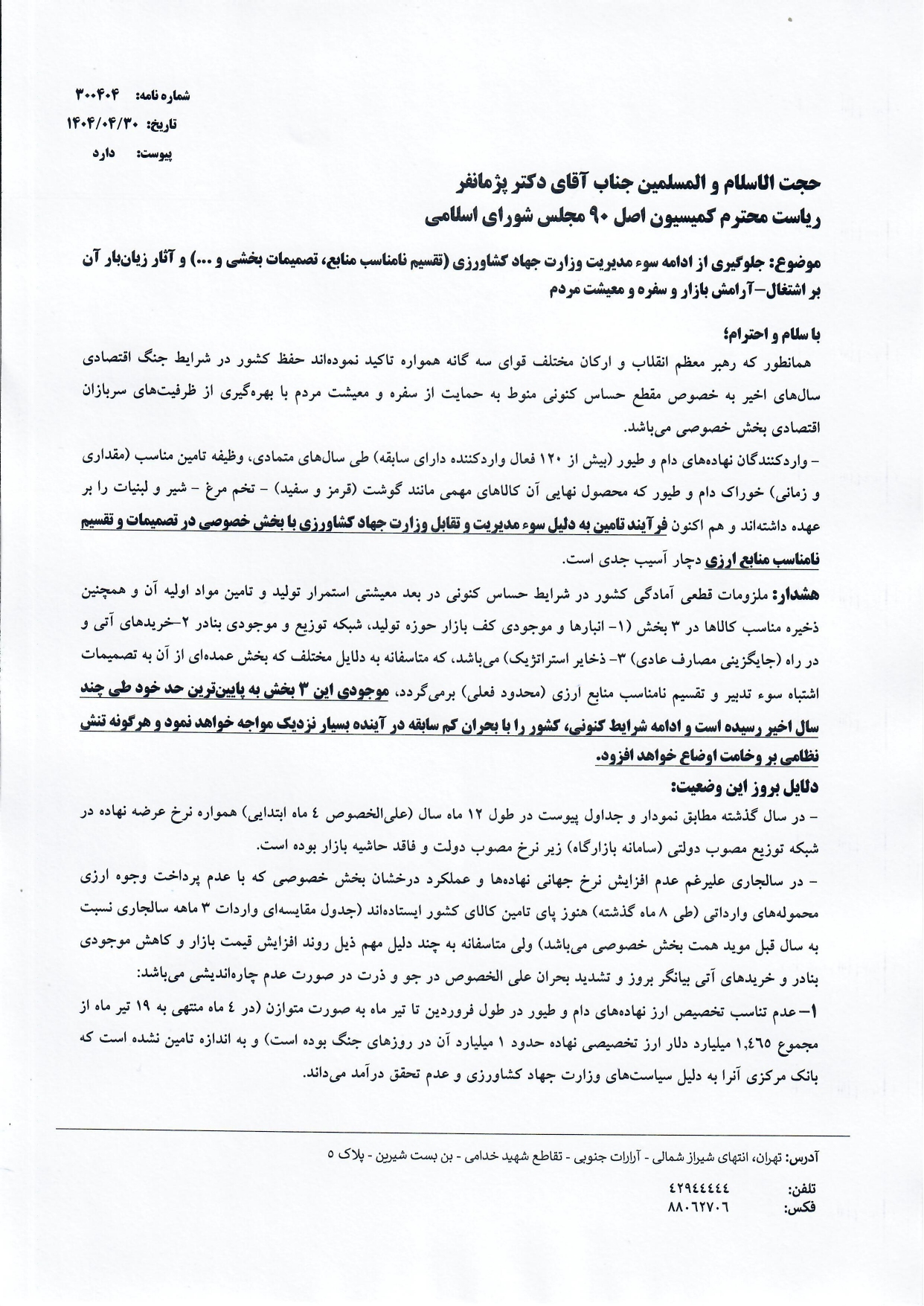 شماره نامه: ۳۰۰۴۰۴
تاریخ: ۱۴۰۴/۰۴/۳۰
پیوست: دارد

حجت الاسلام و المسلمین جناب آقای دکتر پژمانفر
ریاست محترم کمیسیون اصل ۹۰ مجلس شورای اسلامی

موضوع: جلوگیری از ادامه سوء مدیریت وزارت جهاد کشاورزی (تقسیم نامناسب منابع، تصمیمات بخشی و ...) و آثار زیان‌بار آن بر اشتغال-آرامش بازار و سفره و معیشت مردم

با سلام و احترام؛
همانطور که رهبر معظم انقلاب و ارکان مختلف قوای سه گانه همواره تاکید نموده‌اند حفظ کشور در شرایط جنگ اقتصادی سال‌های اخیر به خصوص مقطع حساس کنونی منوط به حمایت از سفره و معیشت مردم با بهره‌گیری از ظرفیت‌های سربازان اقتصادی بخش خصوصی می‌باشد.
- واردکنندگان نهاده‌های دام و طیور (بیش از ۱۲۰ فعال واردکننده دارای سابقه) طی سال‌های متمادی، وظیفه تامین مناسب (مقداری و زمانی) خوراک دام و طیور که محصول نهایی آن کالاهای مهمی مانند گوشت (قرمز و سفید) - تخم مرغ - شیر و لبنیات را بر عهده داشته‌اند و هم اکنون فرآیند تامین به دلیل سوء مدیریت و تقابل وزارت جهاد کشاورزی با بخش خصوصی در تصمیمات و تقسیم نامناسب منابع ارزی دچار آسیب جدی است.
هشدار: ملزومات قطعی آمادگی کشور در شرایط حساس کنونی در بعد معیشتی استمرار تولید و تامین مواد اولیه آن و همچنین ذخیره مناسب کالاها در ۳ بخش (۱- انبارها و موجودی کف بازار حوزه تولید، شبکه توزیع و موجودی بنادر ۲-خریدهای آتی و در راه (جایگزینی مصارف عادی) ۳- ذخایر استراتژیک) می‌باشد، که متاسفانه به دلایل مختلف که بخش عمده‌ای از آن به تصمیمات اشتباه سوء تدبیر و تقسیم نامناسب منابع ارزی (محدود فعلی) برمی‌گردد، موجودی این ۳ بخش به پایین‌ترین حد خود طی چند سال اخیر رسیده است و ادامه شرایط کنونی، کشور را با بحران کم سابقه در آینده بسیار نزدیک مواجه خواهد نمود و هرگونه تنش نظامی بر وخامت اوضاع خواهد افزود.
دلایل بروز این وضعیت:
- در سال گذشته مطابق نمودار و جداول پیوست در طول ۱۲ ماه سال (علی‌الخصوص ٤ ماه ابتدایی) همواره نرخ عرضه نهاده در شبکه توزیع مصوب دولتی (سامانه بازارگاه) زیر نرخ مصوب دولت و فاقد حاشیه بازار بوده است.
- در سالجاری علیرغم عدم افزایش نرخ جهانی نهاده‌ها و عملکرد درخشان بخش خصوصی که با عدم پرداخت وجوه ارزی محموله‌های وارداتی (طی ۸ ماه گذشته) هنوز پای تامین کالای کشور ایستاده‌اند (جدول مقایسه‌ای واردات ۳ ماهه سالجاری نسبت به سال قبل موید همت بخش خصوصی می‌باشد) ولی متاسفانه به چند دلیل مهم ذیل روند افزایش قیمت بازار و کاهش موجودی بنادر و خریدهای آتی بیانگر بروز و تشدید بحران علی الخصوص در جو و ذرت در صورت عدم چاره‌اندیشی می‌باشد:
۱- عدم تناسب تخصیص ارز نهاده‌های دام و طیور در طول فروردین تا تیر ماه به صورت متوازن (در ٤ ماه منتهی به ۱۹ تیر ماه از مجموع ۱,٤٦٥ میلیارد دلار ارز تخصیصی نهاده حدود ۱ میلیارد آن در روزهای جنگ بوده است) و به اندازه تامین نشده است که بانک مرکزی آنرا به دلیل سیاست‌های وزارت جهاد کشاورزی و عدم تحقق درآمد می‌داند.

آدرس: تهران، انتهای شیراز شمالی - آرارات جنوبی - تقاطع شهید خدامی - بن بست شیرین - پلاک ٥
تلفن: ٤٢٩٤٤٤٤٤
فکس: ۸۸۰٦۲۷۰٦